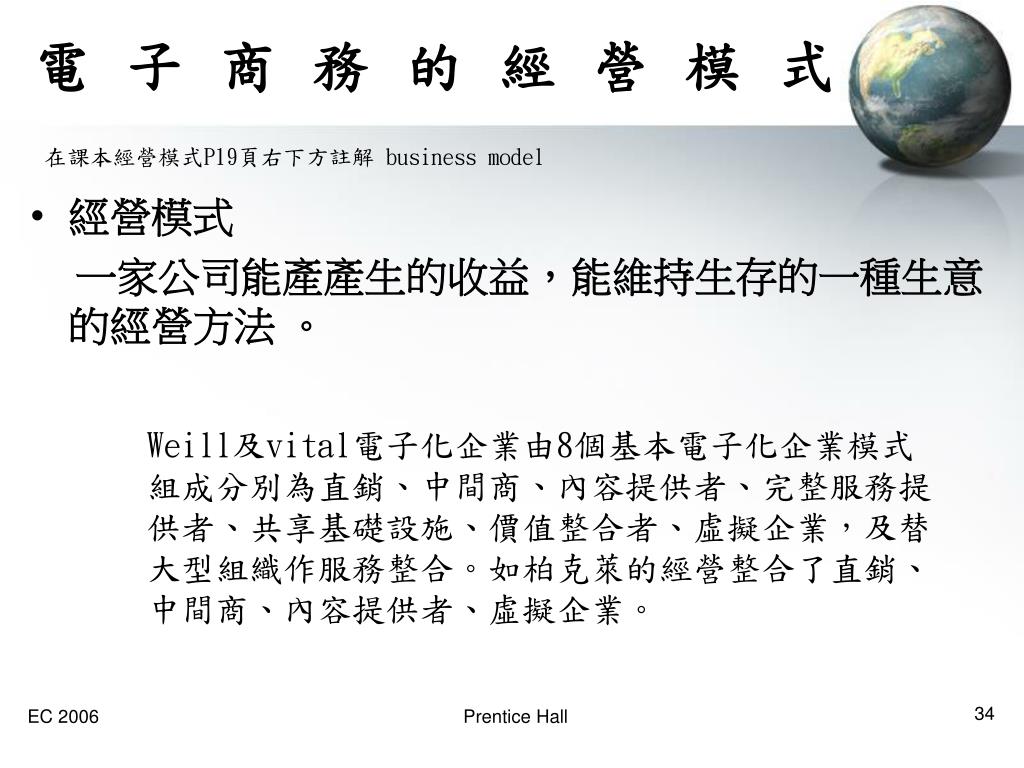 電 子 商 務 的 經 營 模 式

在課本經營模式P19頁右下方註解 business model

• 經營模式

一家公司能產產生的收益，能維持生存的一種生意的經營方法 。

Weill及vital電子化企業由8個基本電子化企業模式組成分別為直銷、中間商、內容提供者、完整服務提供者、共享基礎設施、價值整合者、虛擬企業，及替大型組織作服務整合。如柏克萊的經營整合了直銷、中間商、內容提供者、虛擬企業。

EC 2006

Prentice Hall

34